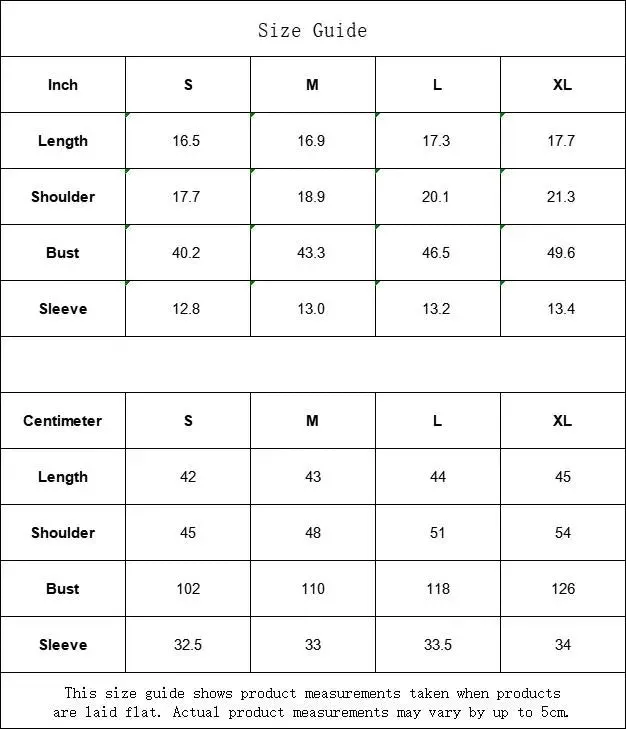 Size Guide

| Inch | S | M | L | XL |
|---|---|---|---|---|
| Length | 16.5 | 16.9 | 17.3 | 17.7 |
| Shoulder | 17.7 | 18.9 | 20.1 | 21.3 |
| Bust | 40.2 | 43.3 | 46.5 | 49.6 |
| Sleeve | 12.8 | 13.0 | 13.2 | 13.4 |

| Centimeter | S | M | L | XL |
|---|---|---|---|---|
| Length | 42 | 43 | 44 | 45 |
| Shoulder | 45 | 48 | 51 | 54 |
| Bust | 102 | 110 | 118 | 126 |
| Sleeve | 32.5 | 33 | 33.5 | 34 |

This size guide shows product measurements taken when products are laid flat. Actual product measurements may vary by up to 5cm.